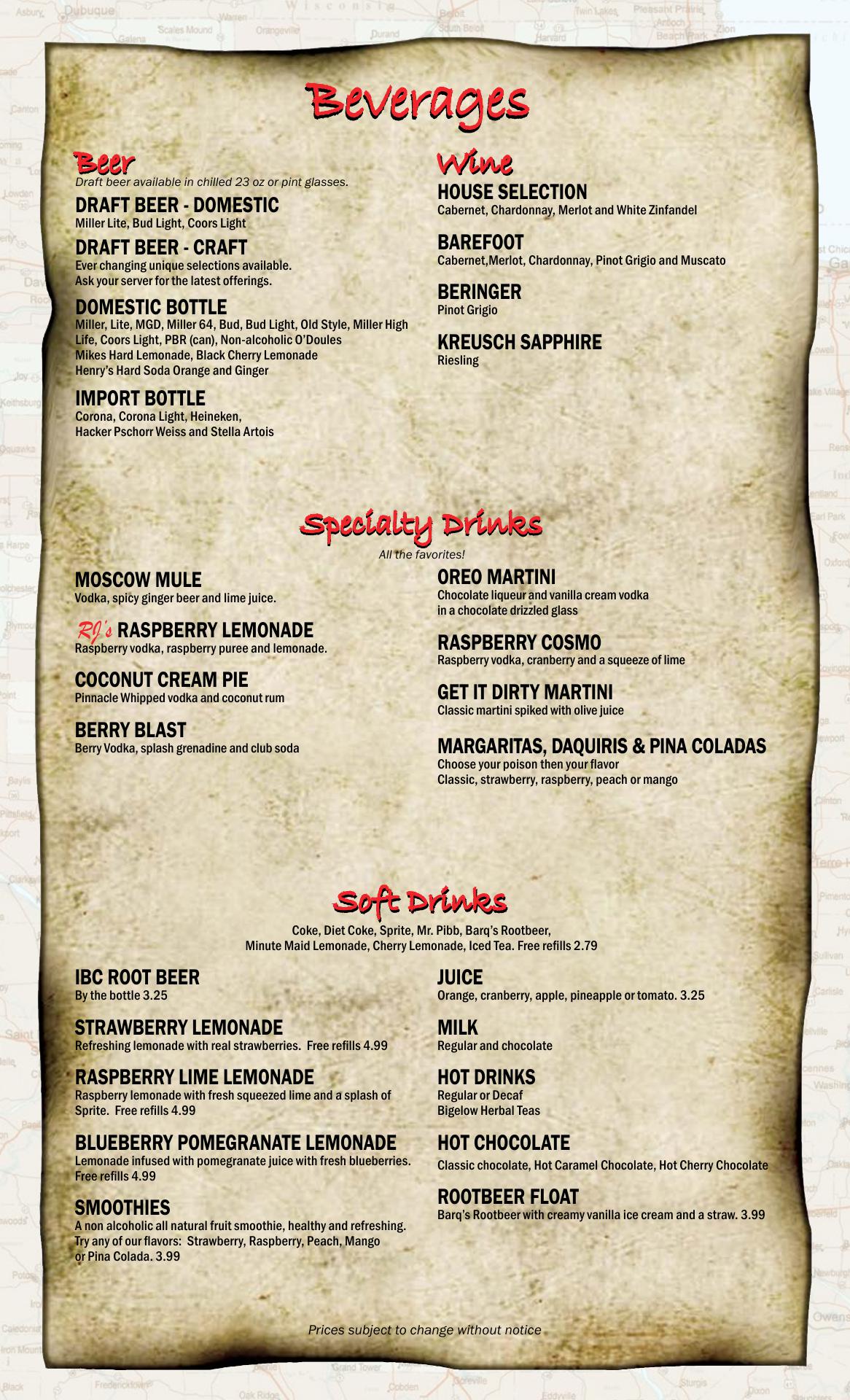 Beverages

Beer
Draft beer available in chilled 23 oz or pint glasses.

DRAFT BEER - DOMESTIC
Miller Lite, Bud Light, Coors Light

DRAFT BEER - CRAFT
Ever changing unique selections available. Ask your server for the latest offerings.

DOMESTIC BOTTLE
Miller, Lite, MGD, Miller 64, Bud, Bud Light, Old Style, Miller High Life, Coors Light, PBR (can), Non-alcoholic O'Doules Mikes Hard Lemonade, Black Cherry Lemonade Henry's Hard Soda Orange and Ginger

IMPORT BOTTLE
Corona, Corona Light, Heineken, Hacker Pschorr Weiss and Stella Artois

Wine
HOUSE SELECTION
Cabernet, Chardonnay, Merlot and White Zinfandel

BAREFOOT
Cabernet,Merlot, Chardonnay, Pinot Grigio and Muscato

BERINGER
Pinot Grigio

KREUSCH SAPPHIRE
Riesling

Specialty Drinks
All the favorites!

MOSCOW MULE
Vodka, spicy ginger beer and lime juice.

RJ's RASPBERRY LEMONADE
Raspberry vodka, raspberry puree and lemonade.

COCONUT CREAM PIE
Pinnacle Whipped vodka and coconut rum

BERRY BLAST
Berry Vodka, splash grenadine and club soda

OREO MARTINI
Chocolate liqueur and vanilla cream vodka in a chocolate drizzled glass

RASPBERRY COSMO
Raspberry vodka, cranberry and a squeeze of lime

GET IT DIRTY MARTINI
Classic martini spiked with olive juice

MARGARITAS, DAQUIRIS & PINA COLADAS
Choose your poison then your flavor
Classic, strawberry, raspberry, peach or mango

Soft Drinks
Coke, Diet Coke, Sprite, Mr. Pibb, Barq's Rootbeer, Minute Maid Lemonade, Cherry Lemonade, Iced Tea. Free refills 2.79

IBC ROOT BEER
By the bottle 3.25

STRAWBERRY LEMONADE
Refreshing lemonade with real strawberries. Free refills 4.99

RASPBERRY LIME LEMONADE
Raspberry lemonade with fresh squeezed lime and a splash of Sprite. Free refills 4.99

BLUEBERRY POMEGRANATE LEMONADE
Lemonade infused with pomegranate juice with fresh blueberries. Free refills 4.99

SMOOTHIES
A non alcoholic all natural fruit smoothie, healthy and refreshing. Try any of our flavors: Strawberry, Raspberry, Peach, Mango or Pina Colada. 3.99

JUICE
Orange, cranberry, apple, pineapple or tomato. 3.25

MILK
Regular and chocolate

HOT DRINKS
Regular or Decaf
Bigelow Herbal Teas

HOT CHOCOLATE
Classic chocolate, Hot Caramel Chocolate, Hot Cherry Chocolate

ROOTBEER FLOAT
Barq's Rootbeer with creamy vanilla ice cream and a straw. 3.99

Prices subject to change without notice